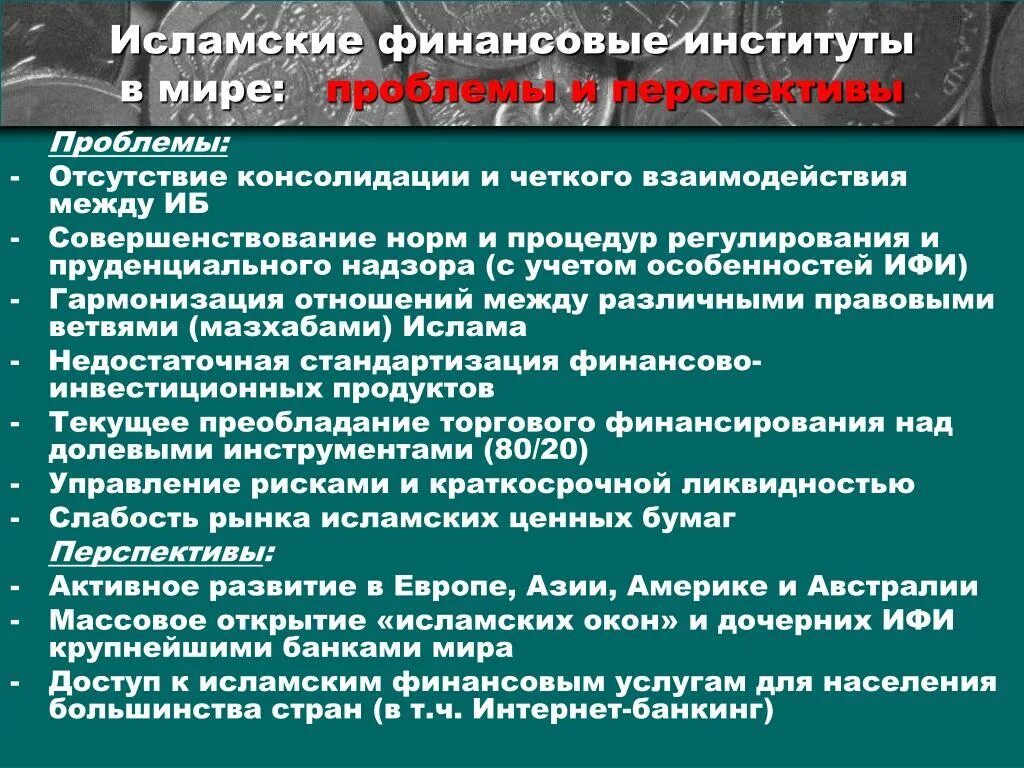 Исламские финансовые институты в мире: проблемы и перспективы

Проблемы:

- Отсутствие консолидации и четкого взаимодействия между ИБ
- Совершенствование норм и процедур регулирования и пруденциального надзора (с учетом особенностей ИФИ)
- Гармонизация отношений между различными правовыми ветвями (мазхабами) Ислама
- Недостаточная стандартизация финансово-инвестиционных продуктов
- Текущее преобладание торгового финансирования над долевыми инструментами (80/20)
- Управление рисками и краткосрочной ликвидностью
- Слабость рынка исламских ценных бумаг

Перспективы:

- Активное развитие в Европе, Азии, Америке и Австралии
- Массовое открытие «исламских окон» и дочерних ИФИ крупнейшими банками мира
- Доступ к исламским финансовым услугам для населения большинства стран (в т.ч. Интернет-банкинг)